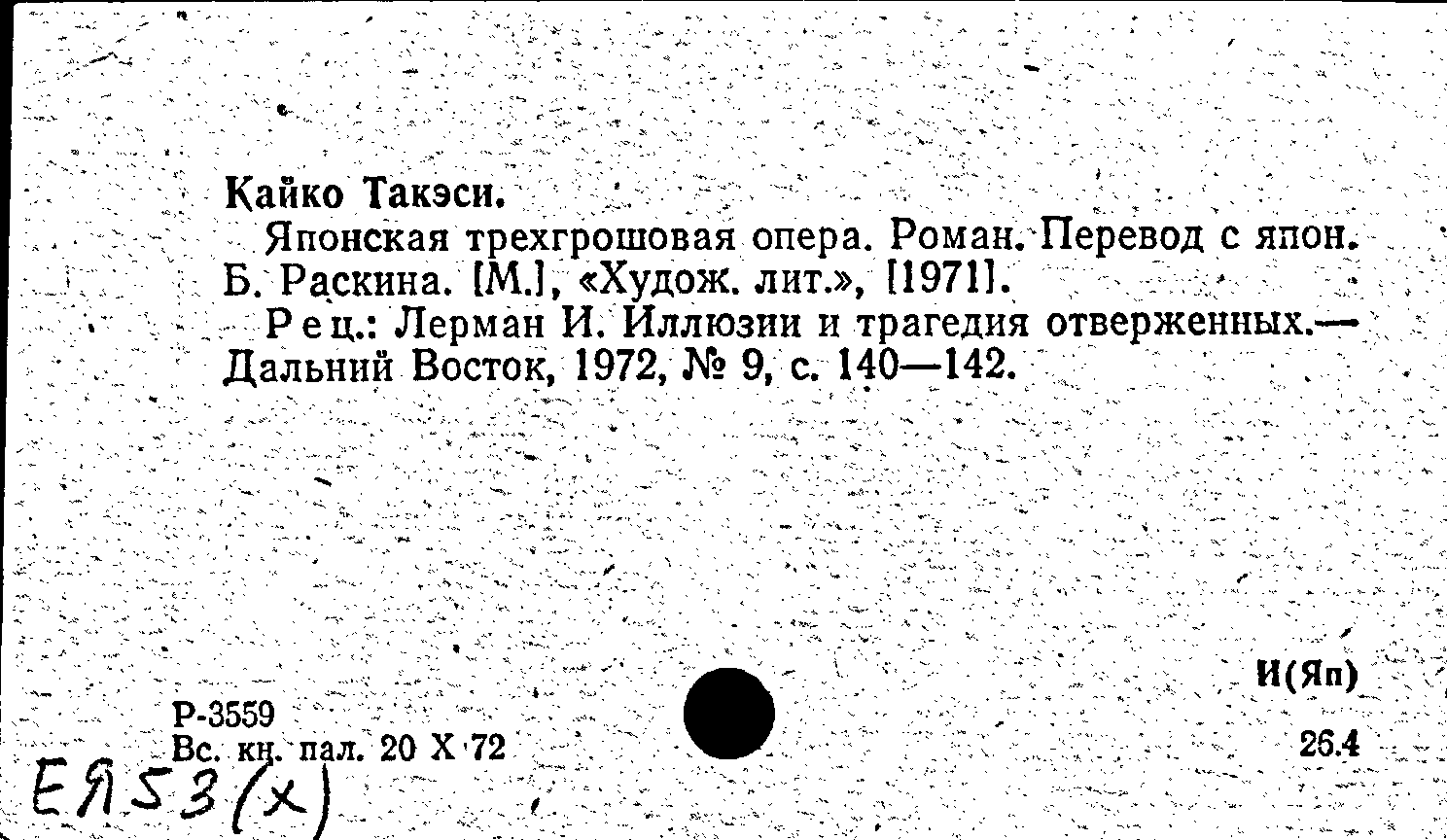 Кайко Такэси.

Японская трехгрошовая опера. Роман. Перевод с япон. Б. Раскина. [М.], «Худож. лит.», [1971].

Рец.: Лерман И. Иллюзии и трагедия отверженных.— Дальний Восток, 1972, № 9, с. 140—142.

И(Яп)

Р-3559
Вс. кн. пал. 20 X 72

26.4

ЕЯ53(х)